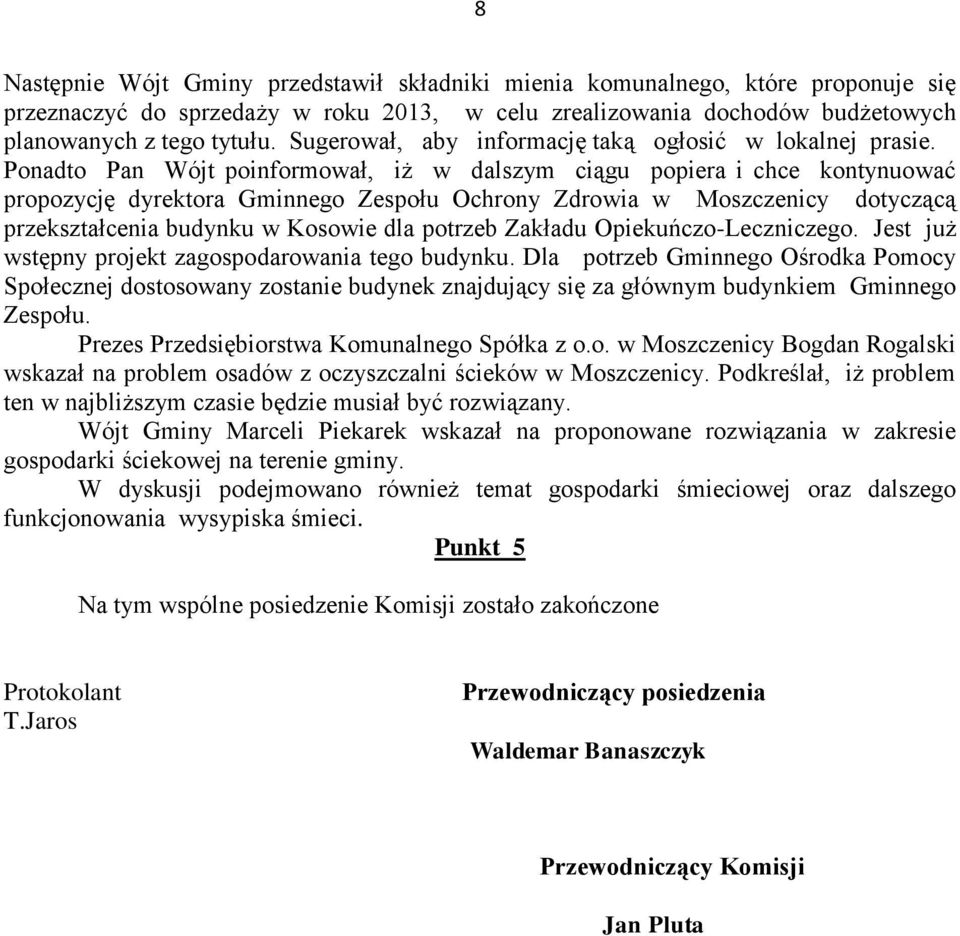 8

Następnie Wójt Gminy przedstawił składniki mienia komunalnego, które proponuje się przeznaczyć do sprzedaży w roku 2013, w celu zrealizowania dochodów budżetowych planowanych z tego tytułu. Sugerował, aby informację taką ogłosić w lokalnej prasie. Ponadto Pan Wójt poinformował, iż w dalszym ciągu popiera i chce kontynuować propozycję dyrektora Gminnego Zespołu Ochrony Zdrowia w Moszczenicy dotyczącą przekształcenia budynku w Kosowie dla potrzeb Zakładu Opiekuńczo-Leczniczego. Jest już wstępny projekt zagospodarowania tego budynku. Dla potrzeb Gminnego Ośrodka Pomocy Społecznej dostosowany zostanie budynek znajdujący się za głównym budynkiem Gminnego Zespołu.

Prezes Przedsiębiorstwa Komunalnego Spółka z o.o. w Moszczenicy Bogdan Rogalski wskazał na problem osadów z oczyszczalni ścieków w Moszczenicy. Podkreślał, iż problem ten w najbliższym czasie będzie musiał być rozwiązany.

Wójt Gminy Marceli Piekarek wskazał na proponowane rozwiązania w zakresie gospodarki ściekowej na terenie gminy.

W dyskusji podejmowano również temat gospodarki śmieciowej oraz dalszego funkcjonowania wysypiska śmieci.

Punkt 5

Na tym wspólne posiedzenie Komisji zostało zakończone

Protokolant
T.Jaros

Przewodniczący posiedzenia

Waldemar Banaszczyk

Przewodniczący Komisji

Jan Pluta